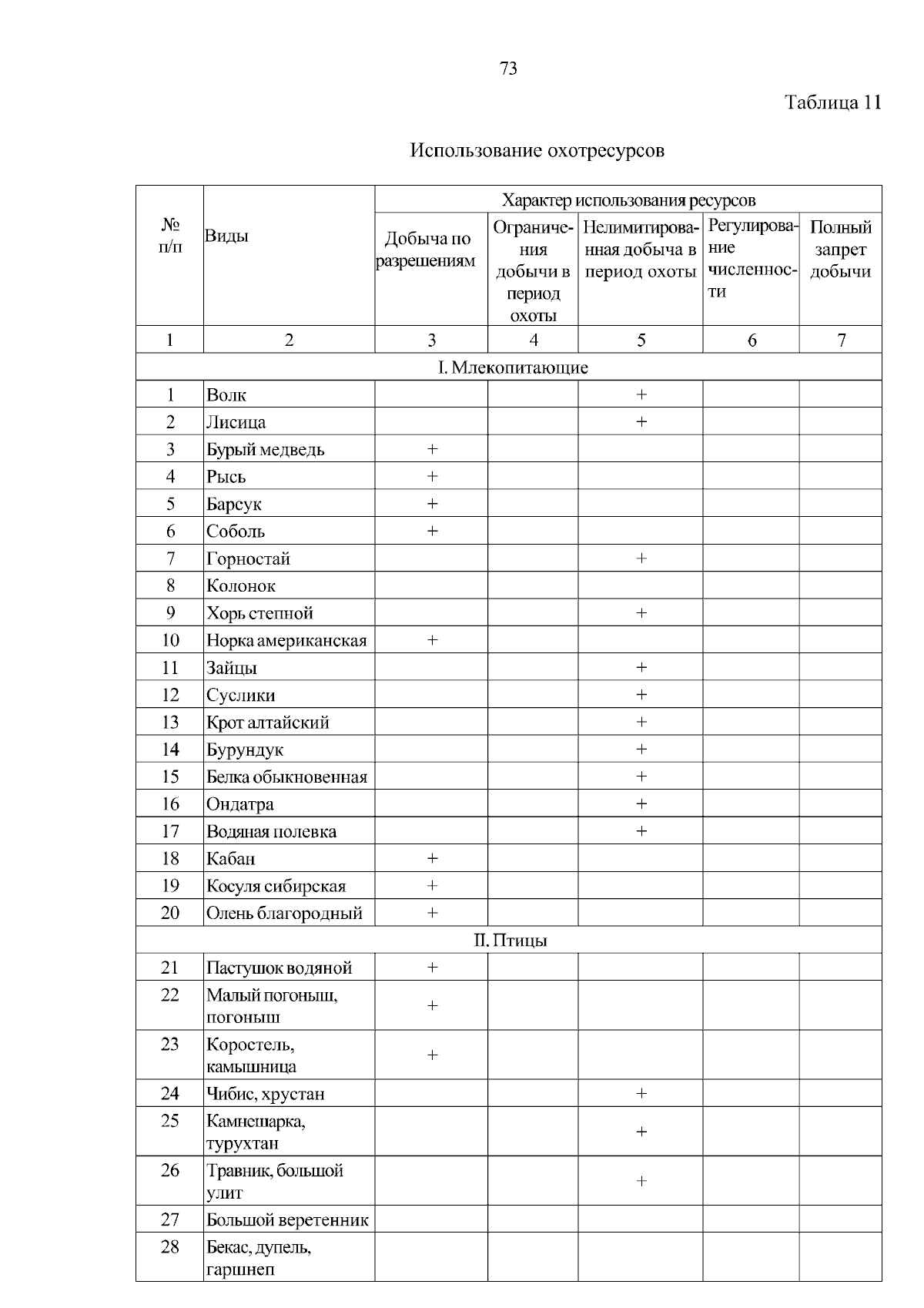 73

Таблица 11

Использование охотресурсов

| № п/п | Виды | Характер использования ресурсов | | | | |
|---|---|---|---|---|---|---|
| | | Добыча по разрешениям | Ограничения добычи в период охоты | Нелимитированная добыча в период охоты | Регулирование численности | Полный запрет добычи |
| 1 | 2 | 3 | 4 | 5 | 6 | 7 |
| I. Млекопитающие | | | | | | |
| 1 | Волк | | | + | | |
| 2 | Лисица | | | + | | |
| 3 | Бурый медведь | + | | | | |
| 4 | Рысь | + | | | | |
| 5 | Барсук | + | | | | |
| 6 | Соболь | + | | | | |
| 7 | Горностай | | | + | | |
| 8 | Колонок | | | | | |
| 9 | Хорь степной | | | + | | |
| 10 | Норка американская | + | | | | |
| 11 | Зайцы | | | + | | |
| 12 | Суслики | | | + | | |
| 13 | Крот алтайский | | | + | | |
| 14 | Бурундук | | | + | | |
| 15 | Белка обыкновенная | | | + | | |
| 16 | Ондатра | | | + | | |
| 17 | Водяная полевка | | | + | | |
| 18 | Кабан | + | | | | |
| 19 | Косуля сибирская | + | | | | |
| 20 | Олень благородный | + | | | | |
| II. Птицы | | | | | | |
| 21 | Пастушок водяной | + | | | | |
| 22 | Малый погоныш, погоныш | + | | | | |
| 23 | Коростель, камышница | + | | | | |
| 24 | Чибис, хрустан | | | + | | |
| 25 | Камнешарка, турухтан | | | + | | |
| 26 | Травник, большой улит | | | + | | |
| 27 | Большой веретенник | | | | | |
| 28 | Бекас, дупель, гаршнеп | | | | | |